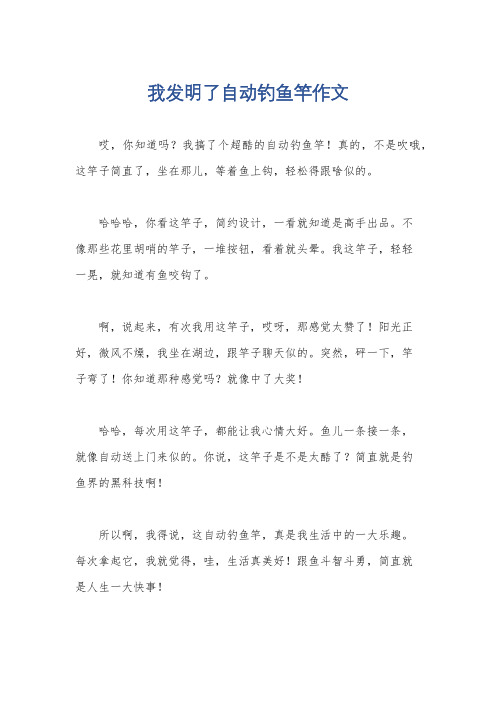 我发明了自动钓鱼竿作文

哎，你知道吗？我搞了个超酷的自动钓鱼竿！真的，不是吹哦，这竿子简直了，坐在那儿，等着鱼上钩，轻松得跟啥似的。

哈哈哈，你看这竿子，简约设计，一看就知道是高手出品。不像那些花里胡哨的竿子，一堆按钮，看着就头晕。我这竿子，轻轻一晃，就知道有鱼咬钩了。

啊，说起来，有次我用这竿子，哎呀，那感觉太赞了！阳光正好，微风不燥，我坐在湖边，跟竿子聊天似的。突然，砰一下，竿子弯了！你知道那种感觉吗？就像中了大奖！

哈哈，每次用这竿子，都能让我心情大好。鱼儿一条接一条，就像自动送上门来似的。你说，这竿子是不是太酷了？简直就是钓鱼界的黑科技啊！

所以啊，我得说，这自动钓鱼竿，真是我生活中的一大乐趣。每次拿起它，我就觉得，哇，生活真美好！跟鱼斗智斗勇，简直就是人生一大快事！